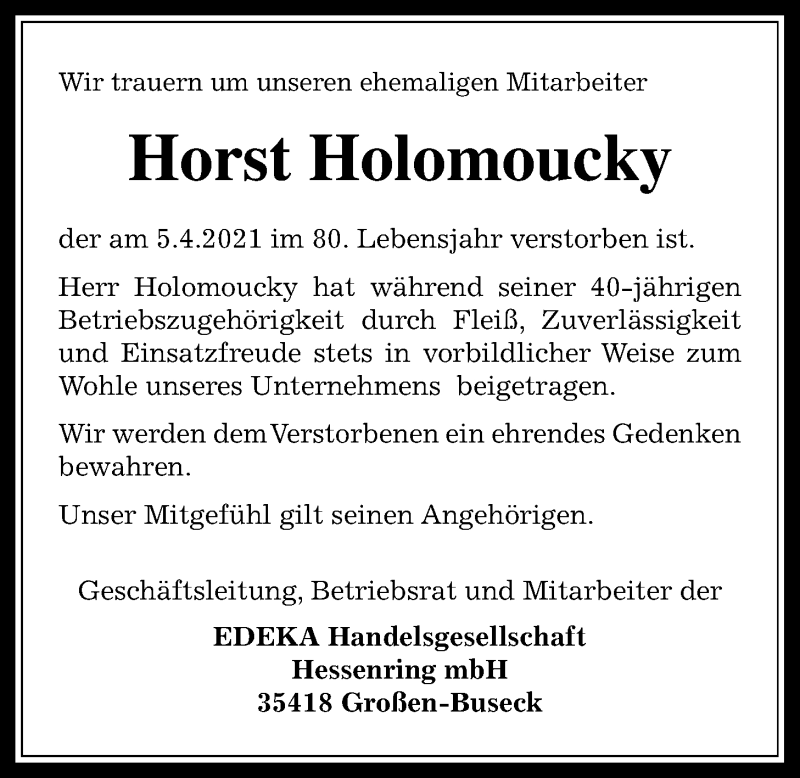 Wir trauern um unseren ehemaligen Mitarbeiter

Horst Holomoucky

der am 5.4.2021 im 80. Lebensjahr verstorben ist.

Herr Holomoucky hat während seiner 40-jährigen Betriebszugehörigkeit durch Fleiß, Zuverlässigkeit und Einsatzfreude stets in vorbildlicher Weise zum Wohle unseres Unternehmens beigetragen.

Wir werden dem Verstorbenen ein ehrendes Gedenken bewahren.

Unser Mitgefühl gilt seinen Angehörigen.

Geschäftsleitung, Betriebsrat und Mitarbeiter der

EDEKA Handelsgesellschaft
Hessenring mbH
35418 Großen-Buseck